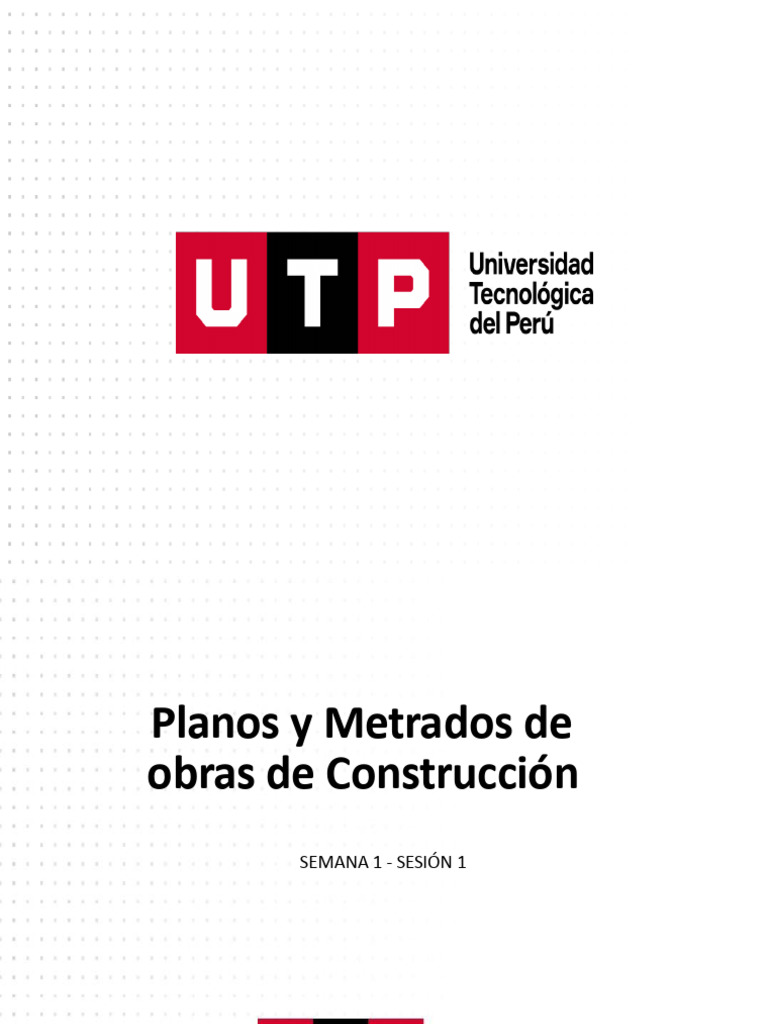 UTP

Universidad
Tecnológica
del Perú

Planos y Metrados de obras de Construcción

SEMANA 1 - SESIÓN 1